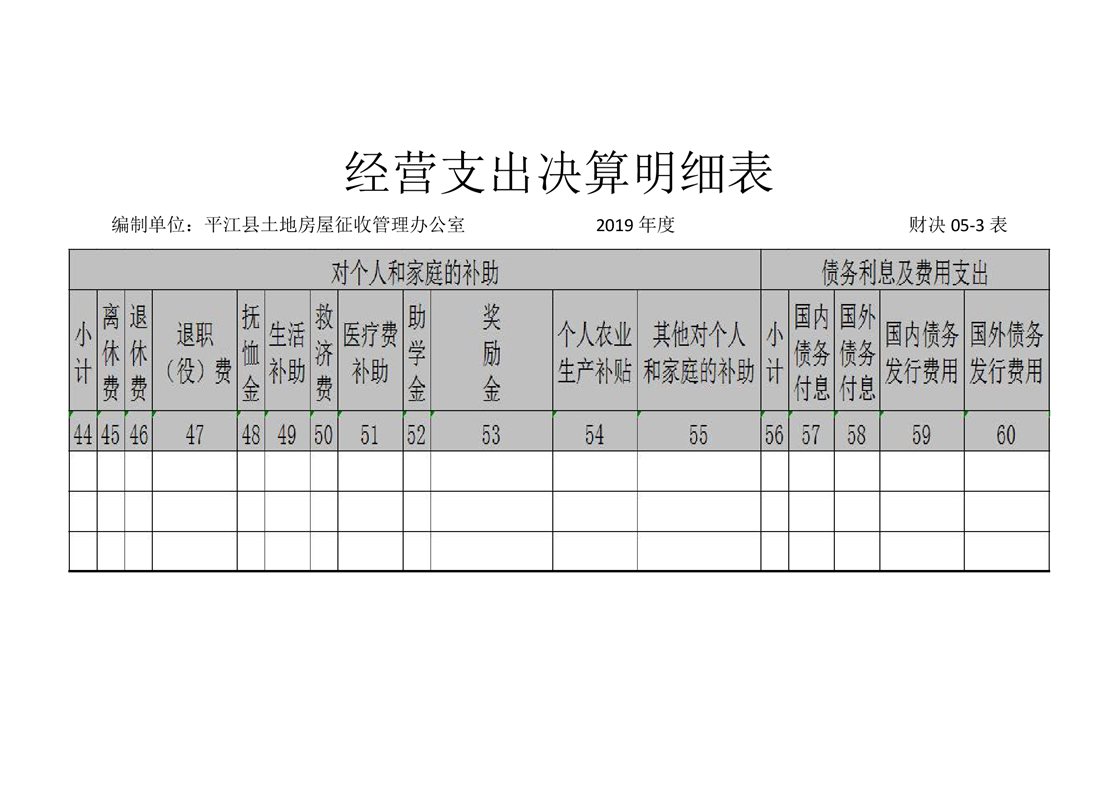 经营支出决算明细表

编制单位：平江县土地房屋征收管理办公室　　2019 年度　　财决 05-3 表

| 对个人和家庭的补助 | | | | | | | | | | | | 债务利息及费用支出 | | | | |
|---|---|---|---|---|---|---|---|---|---|---|---|---|---|---|---|---|
| 小计 | 离休费 | 退休费 | 退职（役）费 | 抚恤金 | 生活补助 | 救济费 | 医疗费补助 | 助学金 | 奖励金 | 个人农业生产补贴 | 其他对个人和家庭的补助 | 小计 | 国内债务付息 | 国外债务付息 | 国内债务发行费用 | 国外债务发行费用 |
| 44 | 45 | 46 | 47 | 48 | 49 | 50 | 51 | 52 | 53 | 54 | 55 | 56 | 57 | 58 | 59 | 60 |
| | | | | | | | | | | | | | | | | |
| | | | | | | | | | | | | | | | | |
| | | | | | | | | | | | | | | | | |